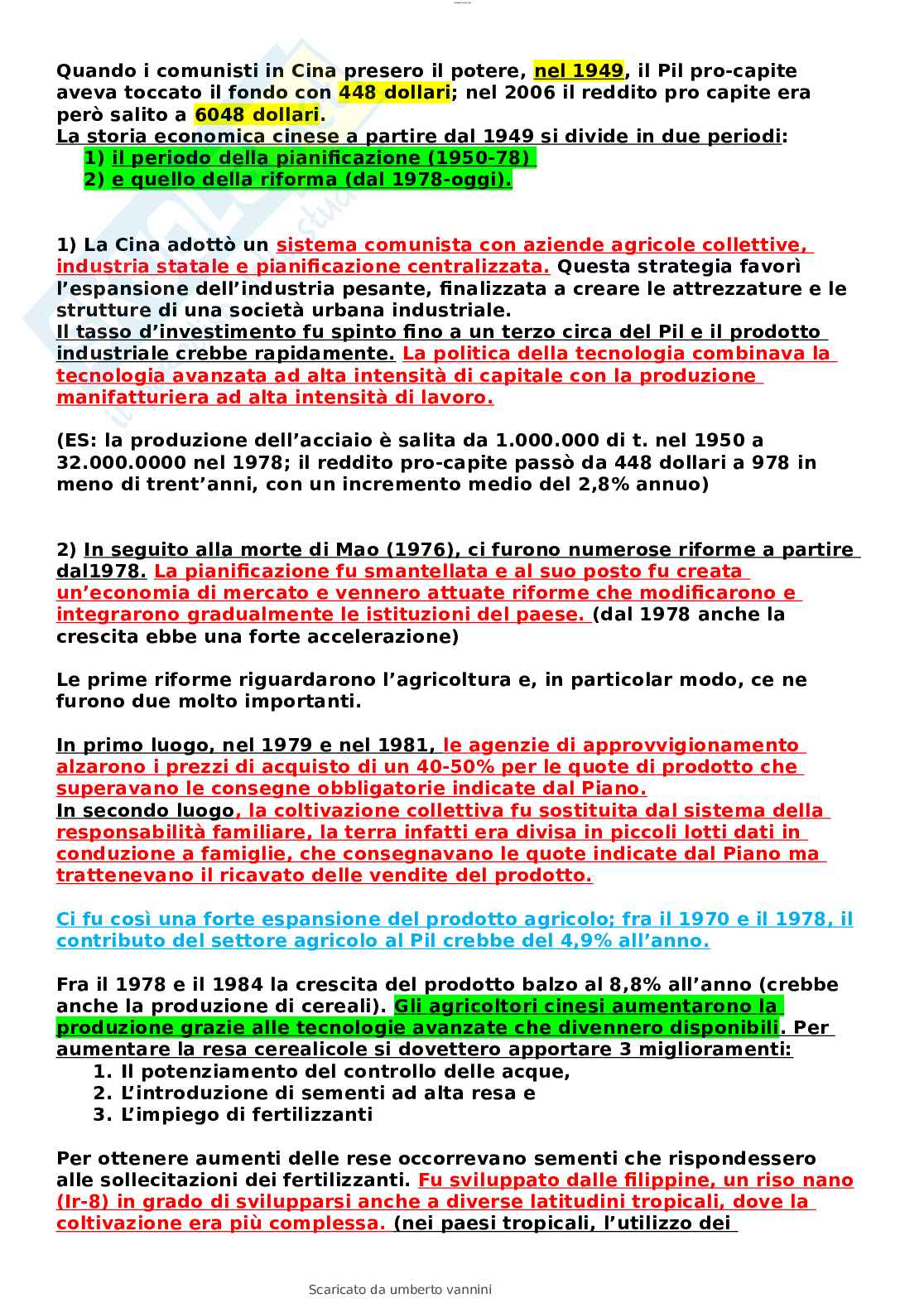 Quando i comunisti in Cina presero il potere, nel 1949, il Pil pro-capite aveva toccato il fondo con 448 dollari; nel 2006 il reddito pro capite era però salito a 6048 dollari.
La storia economica cinese a partire dal 1949 si divide in due periodi:
1) il periodo della pianificazione (1950-78)
2) e quello della riforma (dal 1978-oggi).

1) La Cina adottò un sistema comunista con aziende agricole collettive, industria statale e pianificazione centralizzata. Questa strategia favorì l'espansione dell'industria pesante, finalizzata a creare le attrezzature e le strutture di una società urbana industriale.
Il tasso d'investimento fu spinto fino a un terzo circa del Pil e il prodotto industriale crebbe rapidamente. La politica della tecnologia combinava la tecnologia avanzata ad alta intensità di capitale con la produzione manifatturiera ad alta intensità di lavoro.

(ES: la produzione dell'acciaio è salita da 1.000.000 di t. nel 1950 a 32.000.0000 nel 1978; il reddito pro-capite passò da 448 dollari a 978 in meno di trent'anni, con un incremento medio del 2,8% annuo)

2) In seguito alla morte di Mao (1976), ci furono numerose riforme a partire dal1978. La pianificazione fu smantellata e al suo posto fu creata un'economia di mercato e vennero attuate riforme che modificarono e integrarono gradualmente le istituzioni del paese. (dal 1978 anche la crescita ebbe una forte accelerazione)

Le prime riforme riguardarono l'agricoltura e, in particolar modo, ce ne furono due molto importanti.

In primo luogo, nel 1979 e nel 1981, le agenzie di approvvigionamento alzarono i prezzi di acquisto di un 40-50% per le quote di prodotto che superavano le consegne obbligatorie indicate dal Piano.
In secondo luogo, la coltivazione collettiva fu sostituita dal sistema della responsabilità familiare, la terra infatti era divisa in piccoli lotti dati in conduzione a famiglie, che consegnavano le quote indicate dal Piano ma trattenevano il ricavato delle vendite del prodotto.

Ci fu così una forte espansione del prodotto agricolo; fra il 1970 e il 1978, il contributo del settore agricolo al Pil crebbe del 4,9% all'anno.

Fra il 1978 e il 1984 la crescita del prodotto balzo al 8,8% all'anno (crebbe anche la produzione di cereali). Gli agricoltori cinesi aumentarono la produzione grazie alle tecnologie avanzate che divennero disponibili. Per aumentare la resa cerealicole si dovettero apportare 3 miglioramenti:
1. Il potenziamento del controllo delle acque,
2. L'introduzione di sementi ad alta resa e
3. L'impiego di fertilizzanti

Per ottenere aumenti delle rese occorrevano sementi che rispondessero alle sollecitazioni dei fertilizzanti. Fu sviluppato dalle filippine, un riso nano (Ir-8) in grado di svilupparsi anche a diverse latitudini tropicali, dove la coltivazione era più complessa. (nei paesi tropicali, l'utilizzo dei

Scaricato da umberto vannini